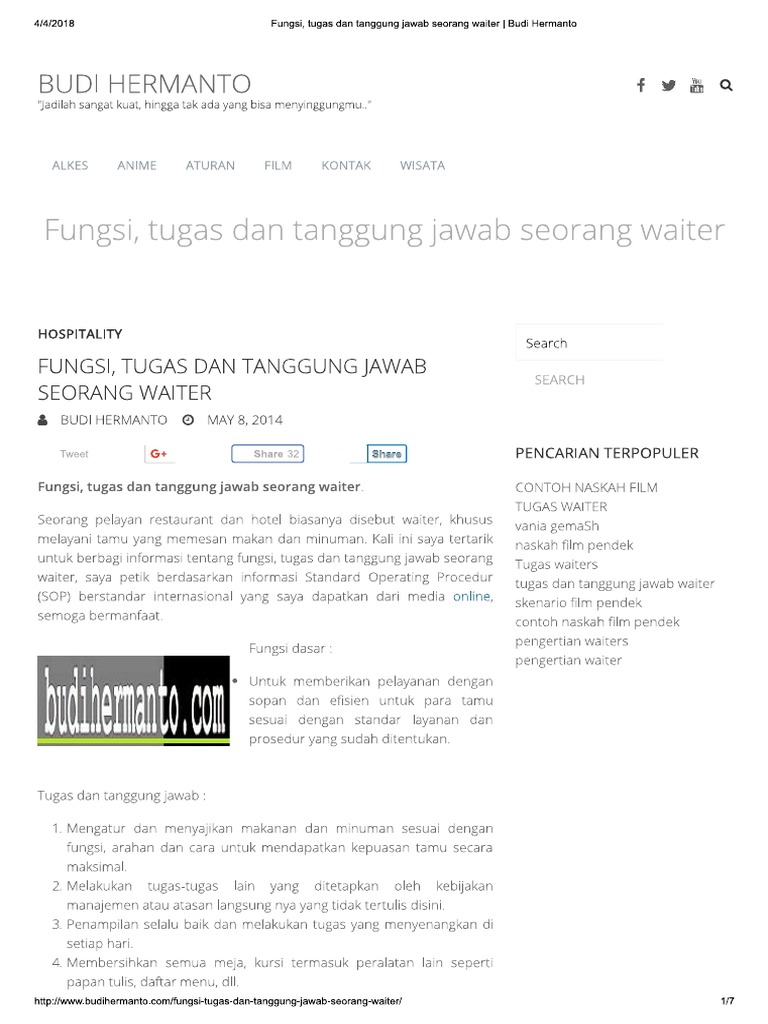 4/4/2018 Fungsi, tugas dan tanggung jawab seorang waiter | Budi Hermanto

BUDI HERMANTO
"Jadilah sangat kuat, hingga tak ada yang bisa menyinggungmu.."

ALKES ANIME ATURAN FILM KONTAK WISATA

Fungsi, tugas dan tanggung jawab seorang waiter

HOSPITALITY

FUNGSI, TUGAS DAN TANGGUNG JAWAB SEORANG WAITER

BUDI HERMANTO MAY 8, 2014

Tweet G+ Share 32 Share

Fungsi, tugas dan tanggung jawab seorang waiter.

Seorang pelayan restaurant dan hotel biasanya disebut waiter, khusus melayani tamu yang memesan makan dan minuman. Kali ini saya tertarik untuk berbagi informasi tentang fungsi, tugas dan tanggung jawab seorang waiter, saya petik berdasarkan informasi Standard Operating Procedur (SOP) berstandar internasional yang saya dapatkan dari media online, semoga bermanfaat.

budihermanto.com

Fungsi dasar :

• Untuk memberikan pelayanan dengan sopan dan efisien untuk para tamu sesuai dengan standar layanan dan prosedur yang sudah ditentukan.

Tugas dan tanggung jawab :

1. Mengatur dan menyajikan makanan dan minuman sesuai dengan fungsi, arahan dan cara untuk mendapatkan kepuasan tamu secara maksimal.
2. Melakukan tugas-tugas lain yang ditetapkan oleh kebijakan manajemen atau atasan langsung nya yang tidak tertulis disini.
3. Penampilan selalu baik dan melakukan tugas yang menyenangkan di setiap hari.
4. Membersihkan semua meja, kursi termasuk peralatan lain seperti papan tulis, daftar menu, dll.

Search
SEARCH

PENCARIAN TERPOPULER

CONTOH NASKAH FILM
TUGAS WAITER
vania gemaSh
naskah film pendek
Tugas waiters
tugas dan tanggung jawab waiter
skenario film pendek
contoh naskah film pendek
pengertian waiters
pengertian waiter

http://www.budihermanto.com/fungsi-tugas-dan-tanggung-jawab-seorang-waiter/ 1/7